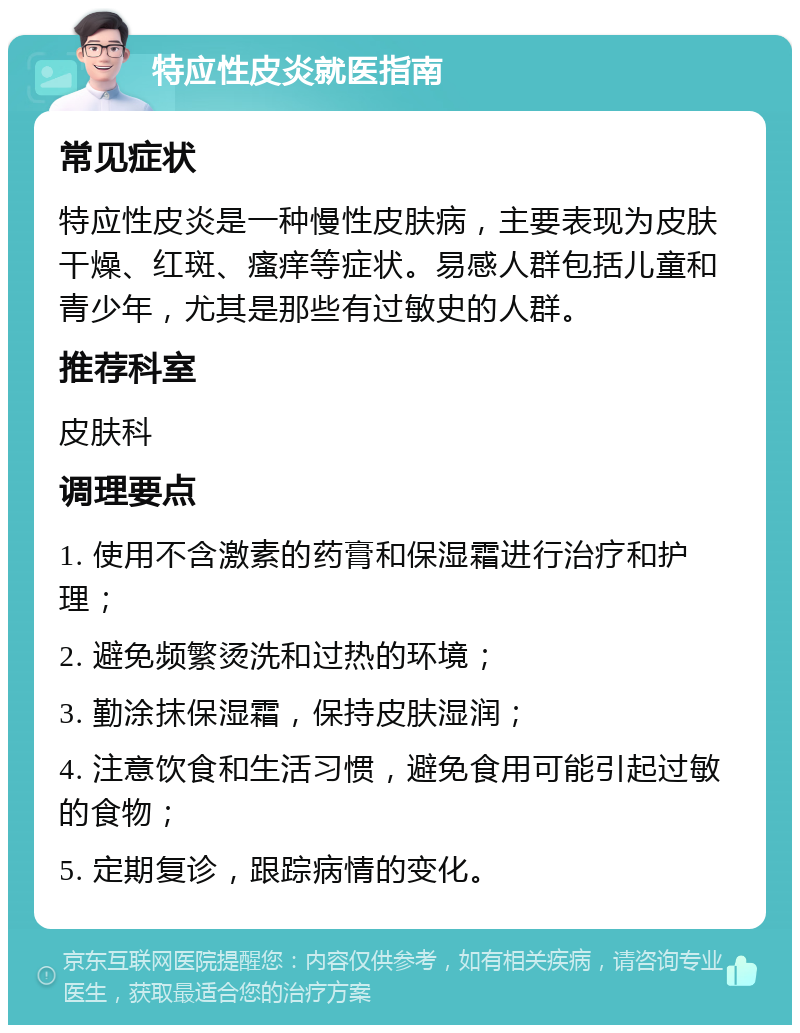 特应性皮炎就医指南

常见症状

特应性皮炎是一种慢性皮肤病，主要表现为皮肤干燥、红斑、瘙痒等症状。易感人群包括儿童和青少年，尤其是那些有过敏史的人群。

推荐科室

皮肤科

调理要点

1. 使用不含激素的药膏和保湿霜进行治疗和护理；

2. 避免频繁烫洗和过热的环境；

3. 勤涂抹保湿霜，保持皮肤湿润；

4. 注意饮食和生活习惯，避免食用可能引起过敏的食物；

5. 定期复诊，跟踪病情的变化。

京东互联网医院提醒您：内容仅供参考，如有相关疾病，请咨询专业医生，获取最适合您的治疗方案